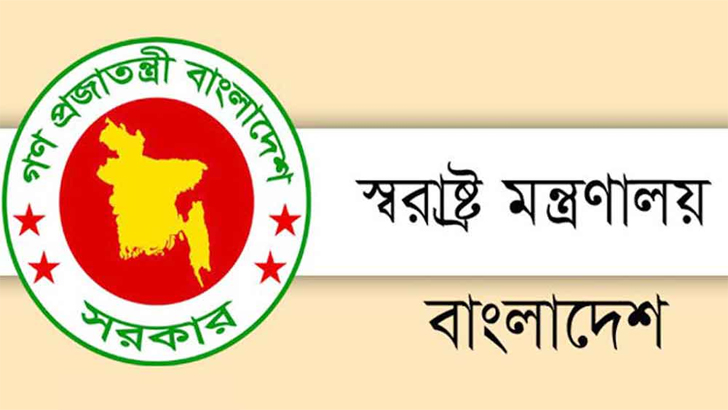 গণ প্রজাতন্ত্রী বাংলাদেশ
সরকার

স্বরাষ্ট্র মন্ত্রণালয়

বাংলাদেশ